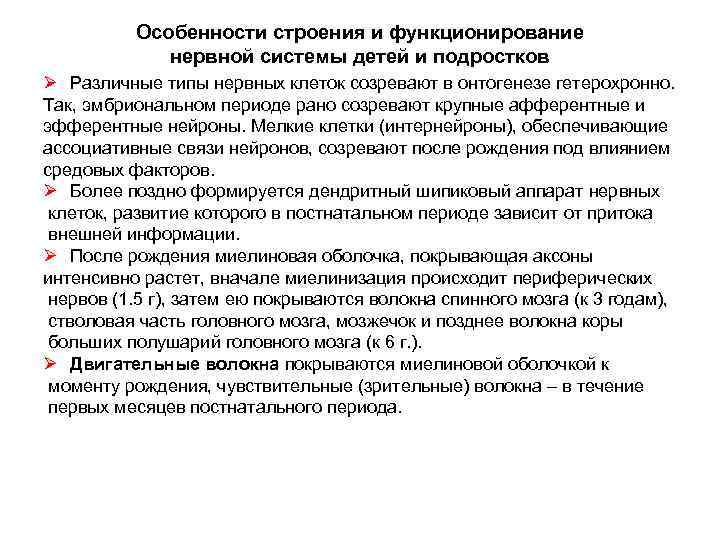 Особенности строения и функционирование нервной системы детей и подростков

➢ Различные типы нервных клеток созревают в онтогенезе гетерохронно. Так, эмбриональном периоде рано созревают крупные афферентные и эфферентные нейроны. Мелкие клетки (интернейроны), обеспечивающие ассоциативные связи нейронов, созревают после рождения под влиянием средовых факторов.

➢ Более поздно формируется дендритный шипиковый аппарат нервных клеток, развитие которого в постнатальном периоде зависит от притока внешней информации.

➢ После рождения миелиновая оболочка, покрывающая аксоны интенсивно растет, вначале миелинизация происходит периферических нервов (1.5 г), затем ею покрываются волокна спинного мозга (к 3 годам), стволовая часть головного мозга, мозжечок и позднее волокна коры больших полушарий головного мозга (к 6 г.).

➢ Двигательные волокна покрываются миелиновой оболочкой к моменту рождения, чувствительные (зрительные) волокна – в течение первых месяцев постнатального периода.